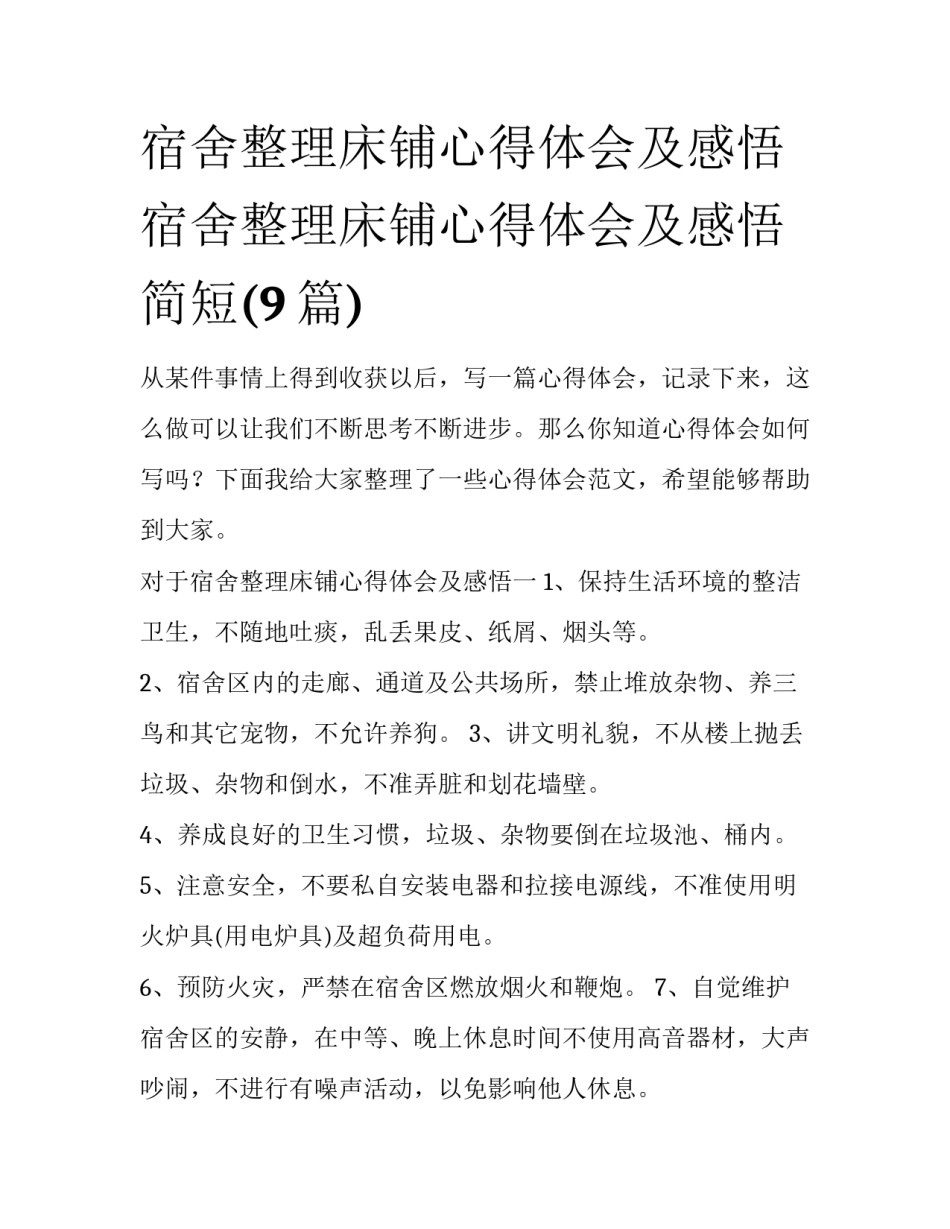 宿舍整理床铺心得体会及感悟 宿舍整理床铺心得体会及感悟简短(9 篇)

从某件事情上得到收获以后，写一篇心得体会，记录下来，这么做可以让我们不断思考不断进步。那么你知道心得体会如何写吗？下面我给大家整理了一些心得体会范文，希望能够帮助到大家。

对于宿舍整理床铺心得体会及感悟一 1、保持生活环境的整洁卫生，不随地吐痰，乱丢果皮、纸屑、烟头等。

2、宿舍区内的走廊、通道及公共场所，禁止堆放杂物、养三鸟和其它宠物，不允许养狗。 3、讲文明礼貌，不从楼上抛丢垃圾、杂物和倒水，不准弄脏和划花墙壁。

4、养成良好的卫生习惯，垃圾、杂物要倒在垃圾池、桶内。

5、注意安全，不要私自安装电器和拉接电源线，不准使用明火炉具(用电炉具)及超负荷用电。

6、预防火灾，严禁在宿舍区燃放烟火和鞭炮。 7、自觉维护宿舍区的安静，在中等、晚上休息时间不使用高音器材，大声吵闹，不进行有噪声活动，以免影响他人休息。